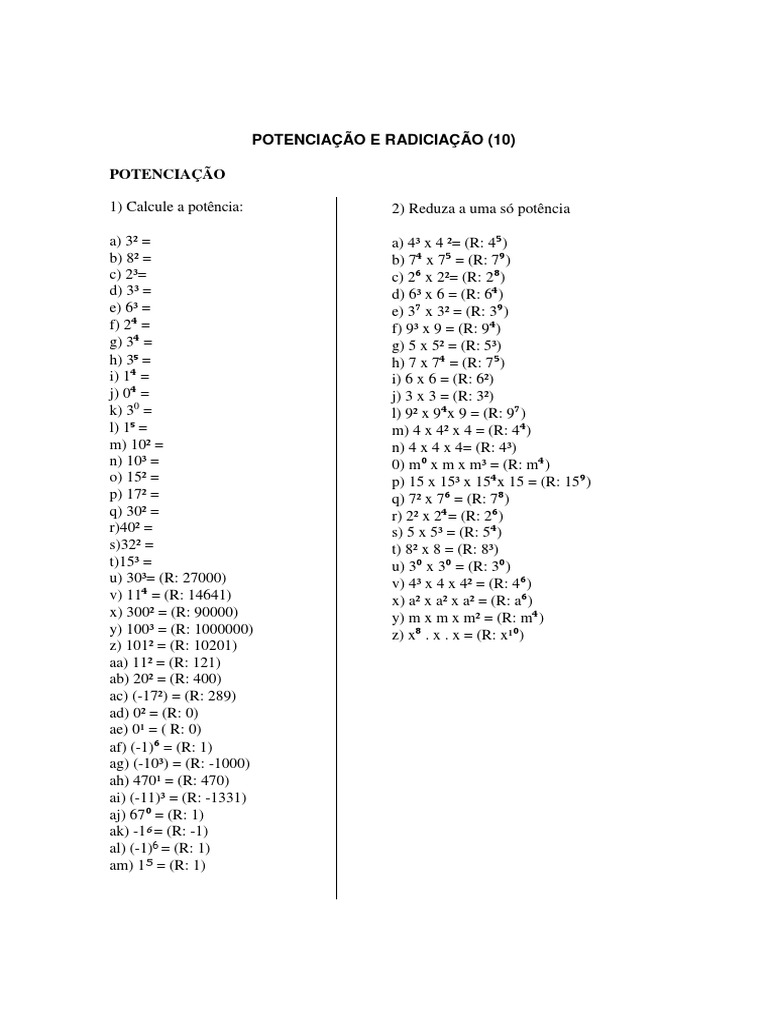 POTENCIAÇÃO E RADICIAÇÃO (10)

POTENCIAÇÃO

1) Calcule a potência:

a) $3^2$ =
b) $8^2$ =
c) $2^3$=
d) $3^3$ =
e) $6^3$ =
f) $2^4$ =
g) $3^4$ =
h) $3^5$ =
i) $1^4$ =
j) $0^4$ =
k) $3^0$ =
l) $1^5$ =
m) $10^2$ =
n) $10^3$ =
o) $15^2$ =
p) $17^2$ =
q) $30^2$ =
r)$40^2$ =
s)$32^2$ =
t)$15^3$ =
u) $30^3$= (R: 27000)
v) $11^4$ = (R: 14641)
x) $300^2$ = (R: 90000)
y) $100^3$ = (R: 1000000)
z) $101^2$ = (R: 10201)
aa) $11^2$ = (R: 121)
ab) $20^2$ = (R: 400)
ac) $(-17^2)$ = (R: 289)
ad) $0^2$ = (R: 0)
ae) $0^1$ = ( R: 0)
af) $(-1)^6$ = (R: 1)
ag) $(-10^3)$ = (R: -1000)
ah) $470^1$ = (R: 470)
ai) $(-11)^3$ = (R: -1331)
aj) $67^0$ = (R: 1)
ak) $-1^6$= (R: -1)
al) $(-1)^6$ = (R: 1)
am) $1^5$ = (R: 1)

2) Reduza a uma só potência

a) $4^3$ x $4^2$= (R: $4^5$)
b) $7^4$ x $7^5$ = (R: $7^9$)
c) $2^6$ x $2^2$= (R: $2^8$)
d) $6^3$ x 6 = (R: $6^4$)
e) $3^7$ x $3^2$ = (R: $3^9$)
f) $9^3$ x 9 = (R: $9^4$)
g) 5 x $5^2$ = (R: $5^3$)
h) 7 x $7^4$ = (R: $7^5$)
i) 6 x 6 = (R: $6^2$)
j) 3 x 3 = (R: $3^2$)
l) $9^2$ x $9^4$x 9 = (R: $9^7$)
m) 4 x $4^2$ x 4 = (R: $4^4$)
n) 4 x 4 x 4= (R: $4^3$)
0) $m^0$ x m x $m^3$ = (R: $m^4$)
p) 15 x $15^3$ x $15^4$x 15 = (R: $15^9$)
q) $7^2$ x $7^6$ = (R: $7^8$)
r) $2^2$ x $2^4$= (R: $2^6$)
s) 5 x $5^3$ = (R: $5^4$)
t) $8^2$ x 8 = (R: $8^3$)
u) $3^0$ x $3^0$ = (R: $3^0$)
v) $4^3$ x 4 x $4^2$ = (R: $4^6$)
x) $a^2$ x $a^2$ x $a^2$ = (R: $a^6$)
y) m x m x $m^2$ = (R: $m^4$)
z) $x^8$ . x . x = (R: $x^{10}$)